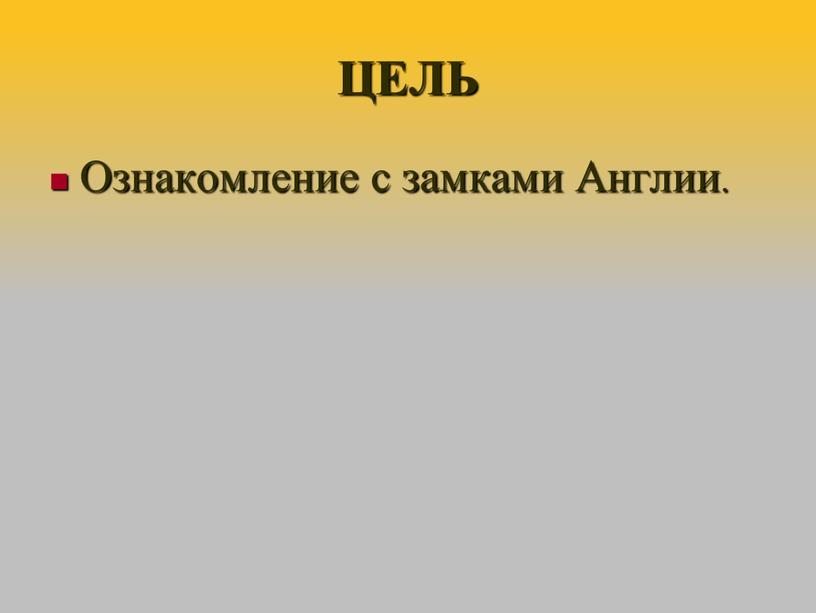 ЦЕЛЬ

Ознакомление с замками Англии.